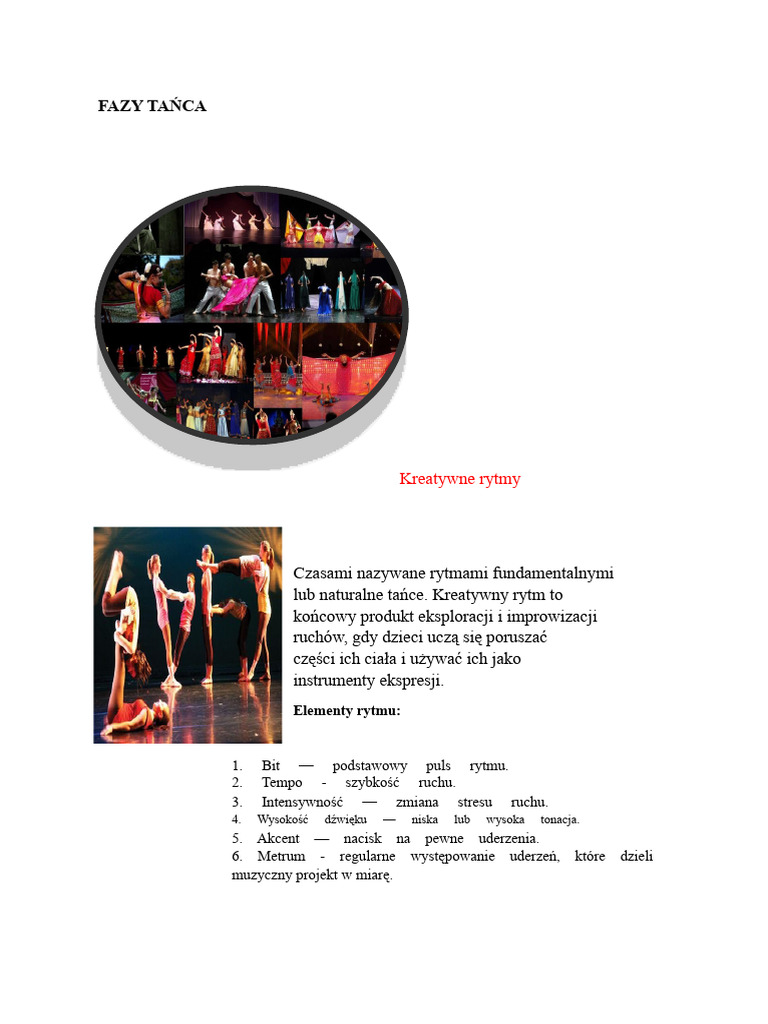 FAZY TAŃCA

Kreatywne rytmy

Czasami nazywane rytmami fundamentalnymi lub naturalne tańce. Kreatywny rytm to końcowy produkt eksploracji i improwizacji ruchów, gdy dzieci uczą się poruszać części ich ciała i używać ich jako instrumenty ekspresji.

Elementy rytmu:

1. Bit — podstawowy puls rytmu.
2. Tempo - szybkość ruchu.
3. Intensywność — zmiana stresu ruchu.
4. Wysokość dźwięku — niska lub wysoka tonacja.
5. Akcent — nacisk na pewne uderzenia.
6. Metrum - regularne występowanie uderzeń, które dzieli muzyczny projekt w miarę.